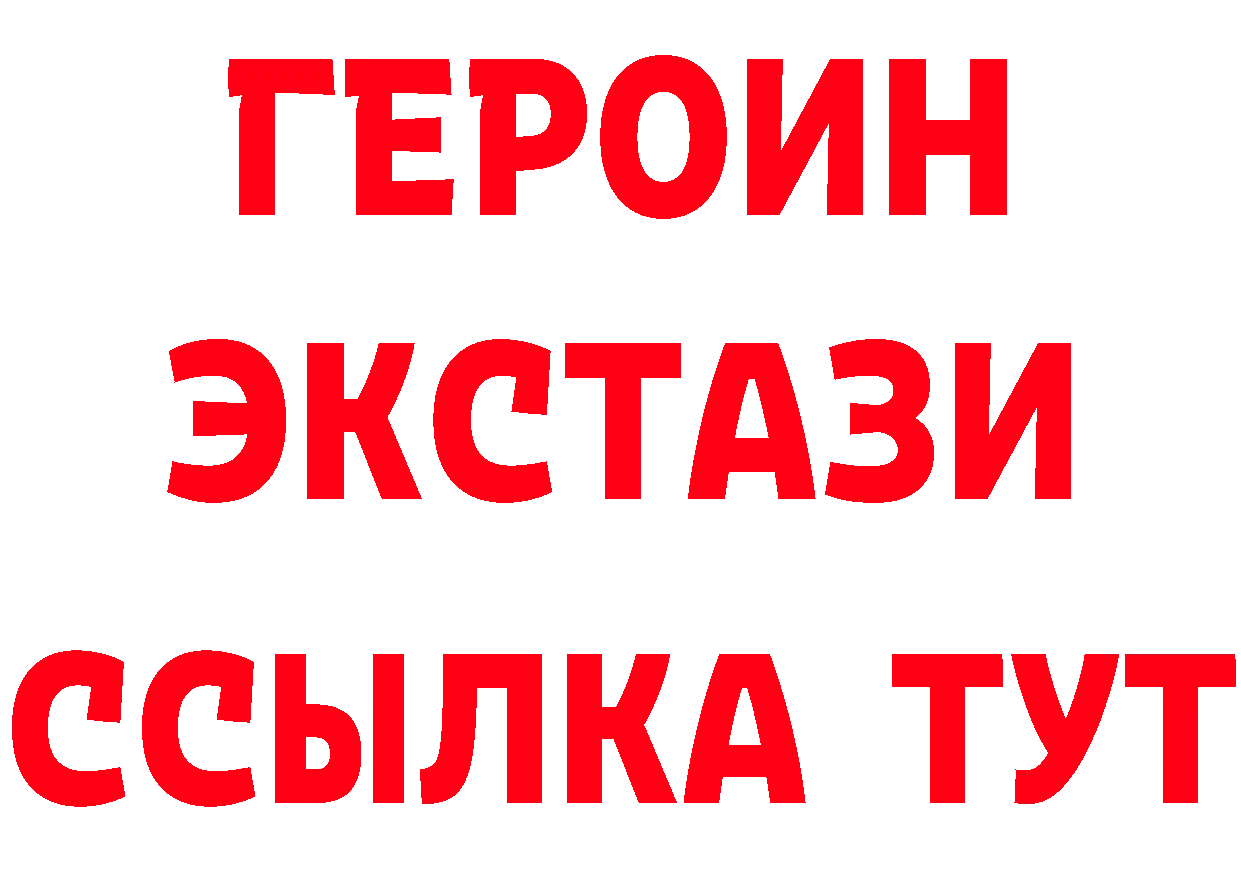 ГЕРОИН
ЭКСТАЗИ
ССЫЛКА ТУТ